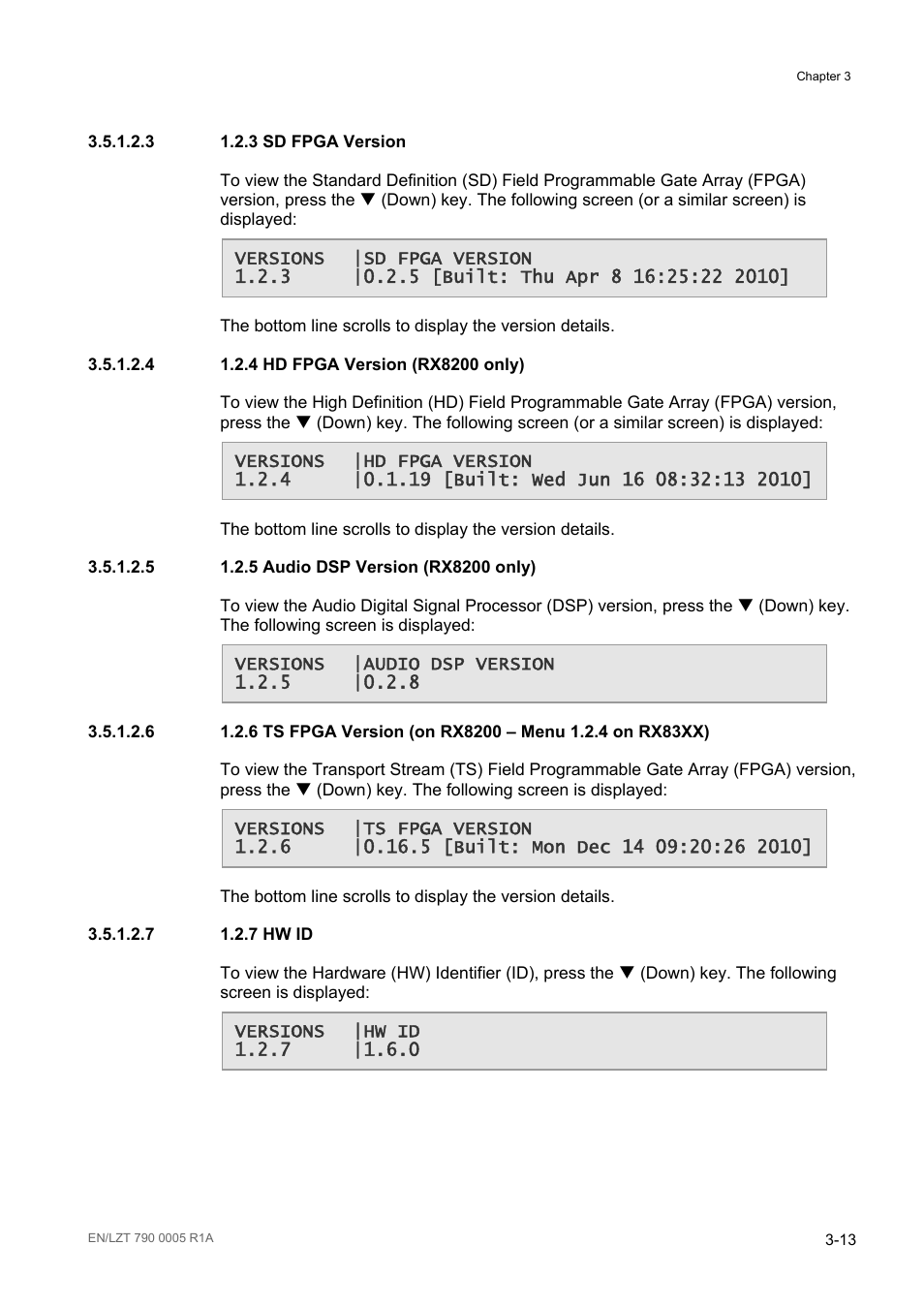 Chapter 3

3.5.1.2.3 1.2.3 SD FPGA Version

To view the Standard Definition (SD) Field Programmable Gate Array (FPGA) version, press the ▼ (Down) key. The following screen (or a similar screen) is displayed:

VERSIONS |SD FPGA VERSION
1.2.3 |0.2.5 [Built: Thu Apr 8 16:25:22 2010]

The bottom line scrolls to display the version details.

3.5.1.2.4 1.2.4 HD FPGA Version (RX8200 only)

To view the High Definition (HD) Field Programmable Gate Array (FPGA) version, press the ▼ (Down) key. The following screen (or a similar screen) is displayed:

VERSIONS |HD FPGA VERSION
1.2.4 |0.1.19 [Built: Wed Jun 16 08:32:13 2010]

The bottom line scrolls to display the version details.

3.5.1.2.5 1.2.5 Audio DSP Version (RX8200 only)

To view the Audio Digital Signal Processor (DSP) version, press the ▼ (Down) key. The following screen is displayed:

VERSIONS |AUDIO DSP VERSION
1.2.5 |0.2.8

3.5.1.2.6 1.2.6 TS FPGA Version (on RX8200 – Menu 1.2.4 on RX83XX)

To view the Transport Stream (TS) Field Programmable Gate Array (FPGA) version, press the ▼ (Down) key. The following screen is displayed:

VERSIONS |TS FPGA VERSION
1.2.6 |0.16.5 [Built: Mon Dec 14 09:20:26 2010]

The bottom line scrolls to display the version details.

3.5.1.2.7 1.2.7 HW ID

To view the Hardware (HW) Identifier (ID), press the ▼ (Down) key. The following screen is displayed:

VERSIONS |HW ID
1.2.7 |1.6.0

EN/LZT 790 0005 R1A

3-13